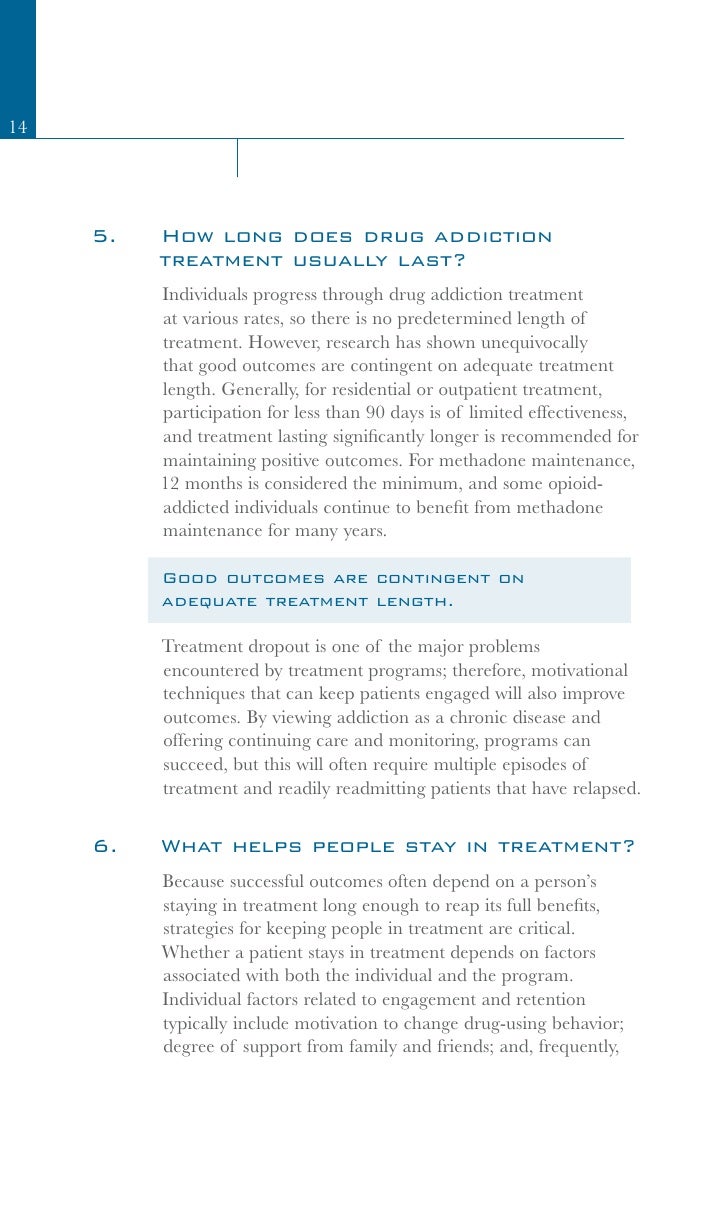 14

5. How long does drug addiction treatment usually last?

Individuals progress through drug addiction treatment at various rates, so there is no predetermined length of treatment. However, research has shown unequivocally that good outcomes are contingent on adequate treatment length. Generally, for residential or outpatient treatment, participation for less than 90 days is of limited effectiveness, and treatment lasting significantly longer is recommended for maintaining positive outcomes. For methadone maintenance, 12 months is considered the minimum, and some opioid-addicted individuals continue to benefit from methadone maintenance for many years.

Good outcomes are contingent on adequate treatment length.

Treatment dropout is one of the major problems encountered by treatment programs; therefore, motivational techniques that can keep patients engaged will also improve outcomes. By viewing addiction as a chronic disease and offering continuing care and monitoring, programs can succeed, but this will often require multiple episodes of treatment and readily readmitting patients that have relapsed.

6. What helps people stay in treatment?

Because successful outcomes often depend on a person's staying in treatment long enough to reap its full benefits, strategies for keeping people in treatment are critical. Whether a patient stays in treatment depends on factors associated with both the individual and the program. Individual factors related to engagement and retention typically include motivation to change drug-using behavior; degree of support from family and friends; and, frequently,